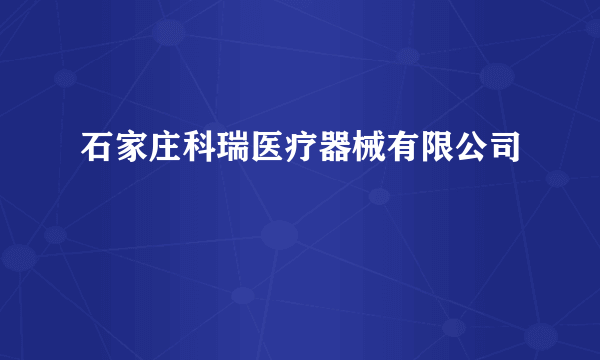 石家庄科瑞医疗器械有限公司